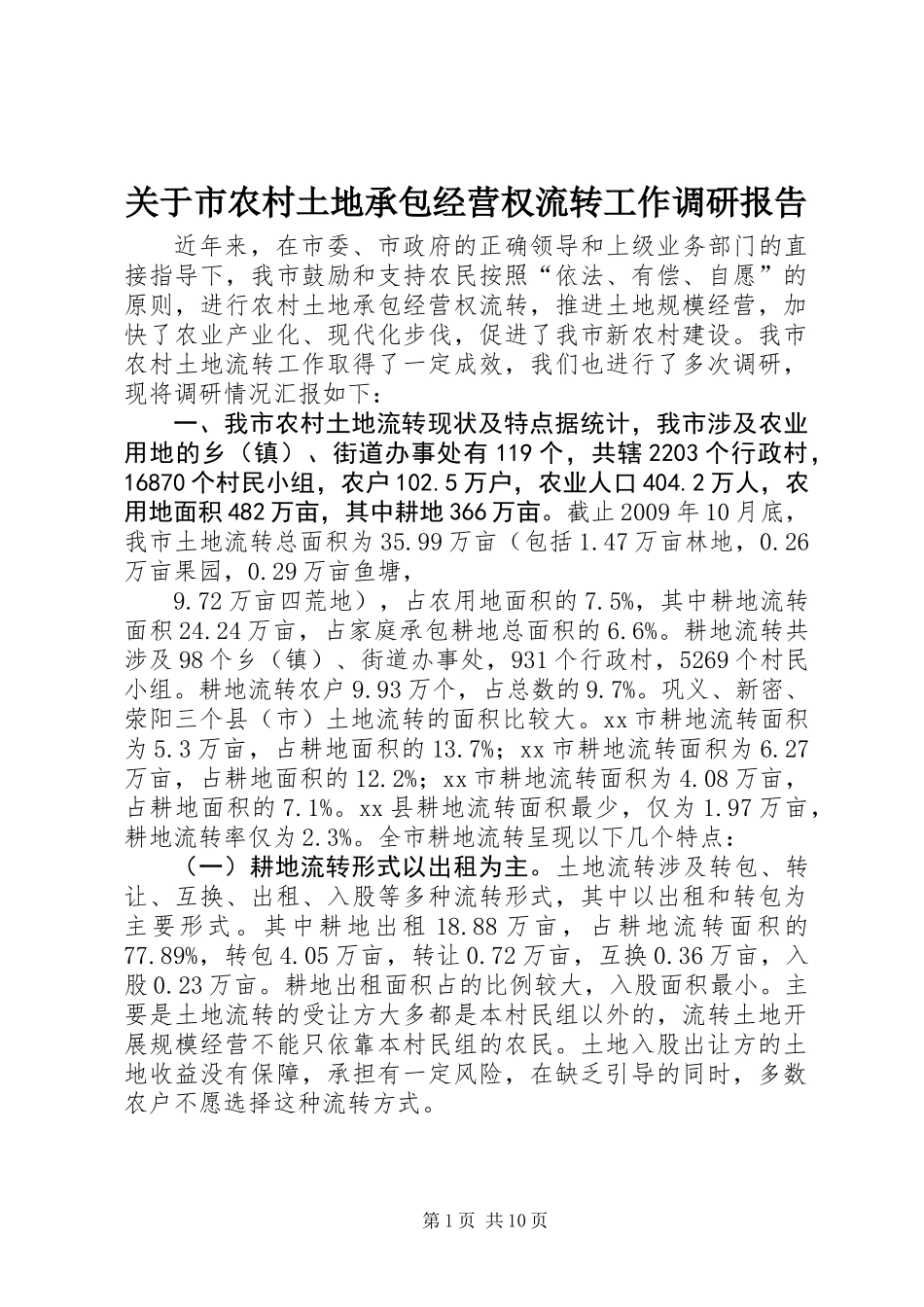 关于市农村土地承包经营权流转工作调研报告

近年来，在市委、市政府的正确领导和上级业务部门的直接指导下，我市鼓励和支持农民按照“依法、有偿、自愿”的原则，进行农村土地承包经营权流转，推进土地规模经营，加快了农业产业化、现代化步伐，促进了我市新农村建设。我市农村土地流转工作取得了一定成效，我们也进行了多次调研，现将调研情况汇报如下：

一、我市农村土地流转现状及特点据统计，我市涉及农业用地的乡（镇）、街道办事处有119个，共辖2203个行政村，16870个村民小组，农户102.5万户，农业人口404.2万人，农用地面积482万亩，其中耕地366万亩。截止2009年10月底，我市土地流转总面积为35.99万亩（包括1.47万亩林地，0.26万亩果园，0.29万亩鱼塘，

9.72万亩四荒地），占农用地面积的7.5%，其中耕地流转面积24.24万亩，占家庭承包耕地总面积的6.6%。耕地流转共涉及98个乡（镇）、街道办事处，931个行政村，5269个村民小组。耕地流转农户9.93万个，占总数的9.7%。巩义、新密、荥阳三个县（市）土地流转的面积比较大。xx市耕地流转面积为5.3万亩，占耕地面积的13.7%；xx市耕地流转面积为6.27万亩，占耕地面积的12.2%；xx市耕地流转面积为4.08万亩，占耕地面积的7.1%。xx县耕地流转面积最少，仅为1.97万亩，耕地流转率仅为2.3%。全市耕地流转呈现以下几个特点：

（一）耕地流转形式以出租为主。土地流转涉及转包、转让、互换、出租、入股等多种流转形式，其中以出租和转包为主要形式。其中耕地出租18.88万亩，占耕地流转面积的77.89%，转包4.05万亩，转让0.72万亩，互换0.36万亩，入股0.23万亩。耕地出租面积占的比例较大，入股面积最小。主要是土地流转的受让方大多都是本村民组以外的，流转土地开展规模经营不能只依靠本村民组的农民。土地入股出让方的土地收益没有保障，承担有一定风险，在缺乏引导的同时，多数农户不愿选择这种流转方式。

第1页 共10页